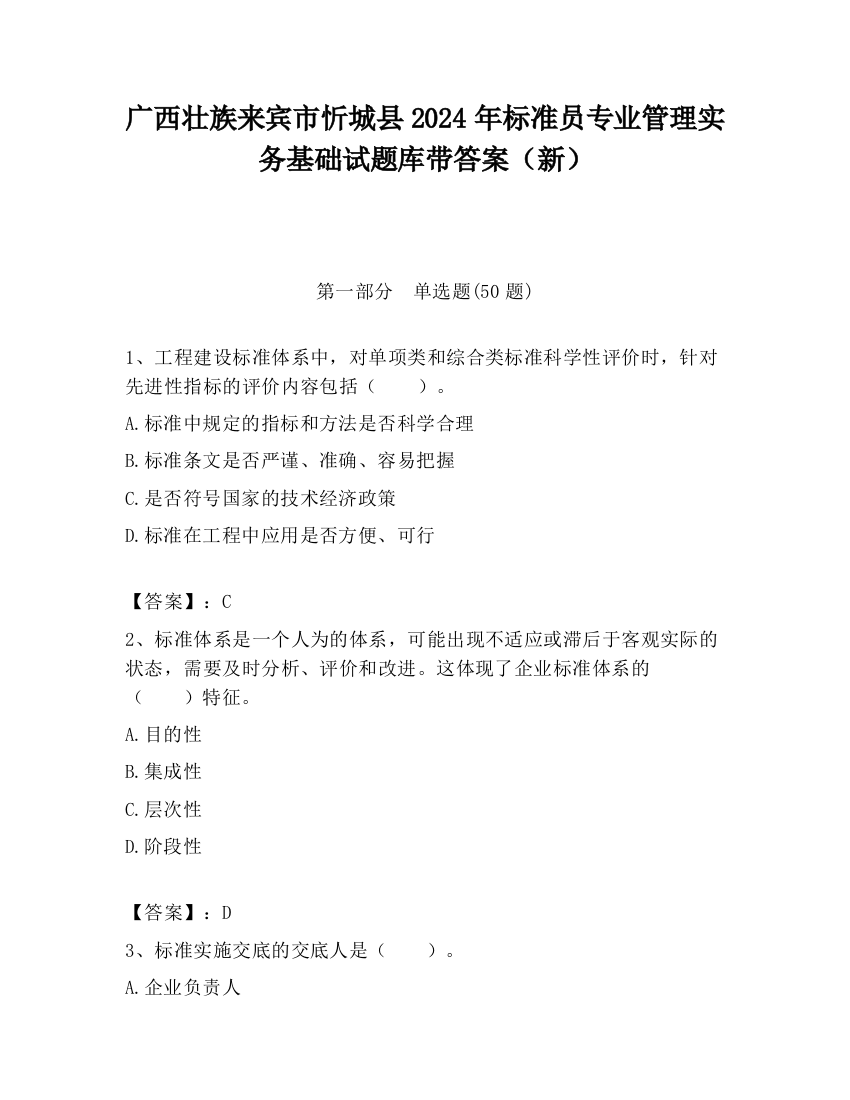 广西壮族来宾市忻城县2024年标准员专业管理实务基础试题库带答案（新）

第一部分　单选题(50题)

1、工程建设标准体系中，对单项类和综合类标准科学性评价时，针对先进性指标的评价内容包括（　　）。

A.标准中规定的指标和方法是否科学合理

B.标准条文是否严谨、准确、容易把握

C.是否符号国家的技术经济政策

D.标准在工程中应用是否方便、可行

【答案】：C

2、标准体系是一个人为的体系，可能出现不适应或滞后于客观实际的状态，需要及时分析、评价和改进。这体现了企业标准体系的（　　）特征。

A.目的性

B.集成性

C.层次性

D.阶段性

【答案】：D

3、标准实施交底的交底人是（　　）。

A.企业负责人